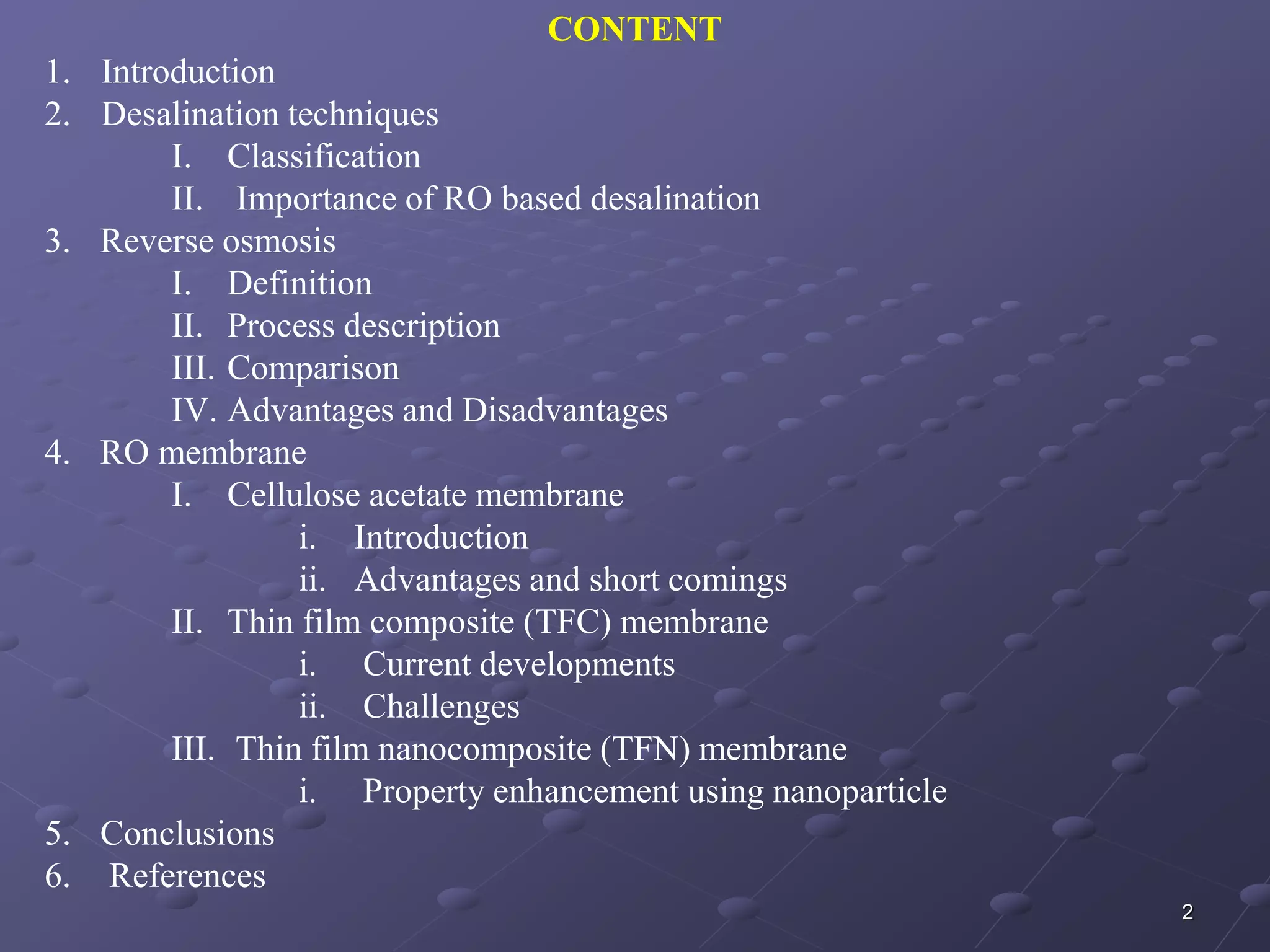 CONTENT

1. Introduction
2. Desalination techniques
I. Classification
II. Importance of RO based desalination
3. Reverse osmosis
I. Definition
II. Process description
III. Comparison
IV. Advantages and Disadvantages
4. RO membrane
I. Cellulose acetate membrane
i. Introduction
ii. Advantages and short comings
II. Thin film composite (TFC) membrane
i. Current developments
ii. Challenges
III. Thin film nanocomposite (TFN) membrane
i. Property enhancement using nanoparticle
5. Conclusions
6. References

2